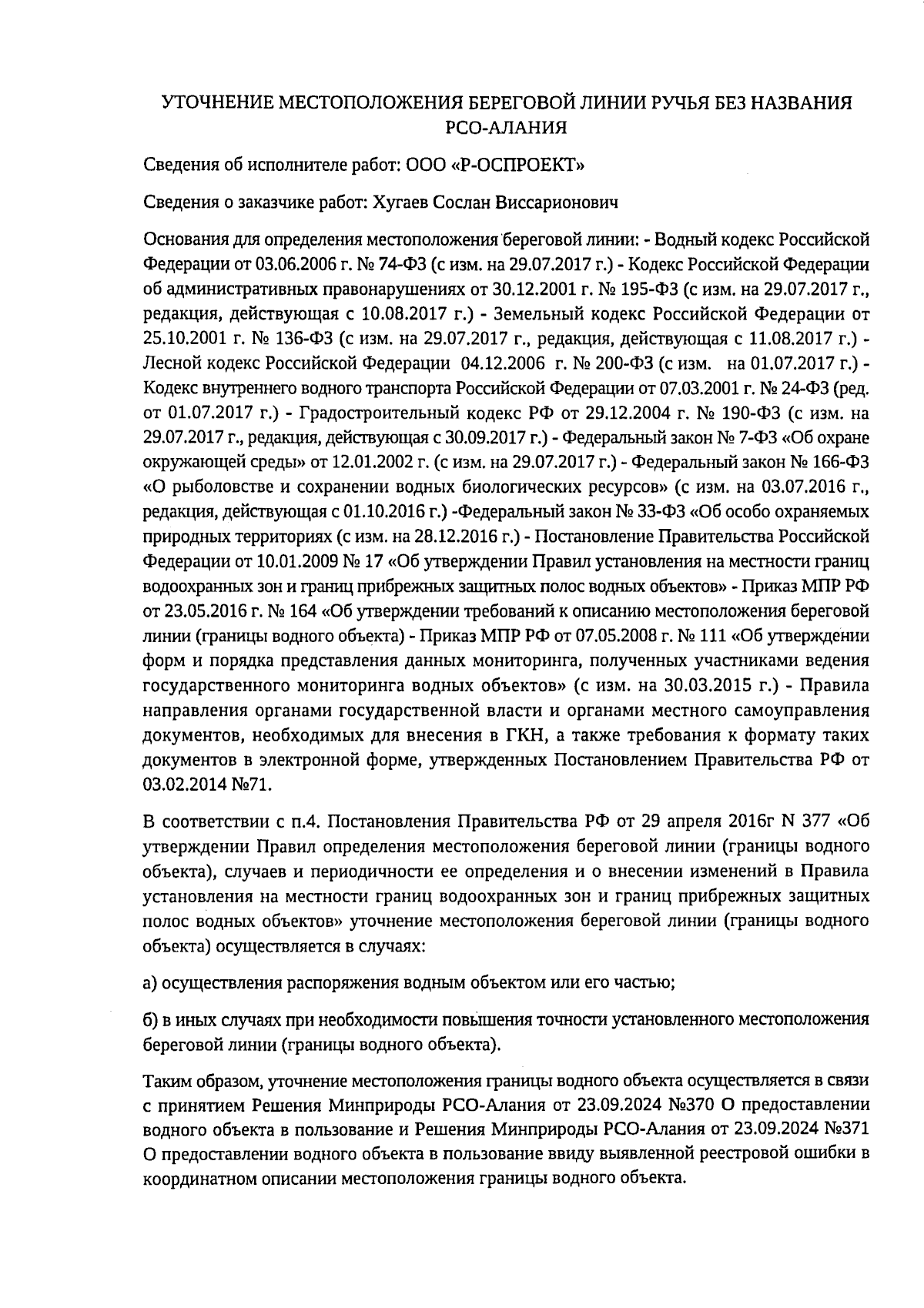 УТОЧНЕНИЕ МЕСТОПОЛОЖЕНИЯ БЕРЕГОВОЙ ЛИНИИ РУЧЬЯ БЕЗ НАЗВАНИЯ РСО-АЛАНИЯ

Сведения об исполнителе работ: ООО «Р-ОСПРОЕКТ»

Сведения о заказчике работ: Хугаев Сослан Виссарионович

Основания для определения местоположения береговой линии: - Водный кодекс Российской Федерации от 03.06.2006 г. № 74-ФЗ (с изм. на 29.07.2017 г.) - Кодекс Российской Федерации об административных правонарушениях от 30.12.2001 г. № 195-ФЗ (с изм. на 29.07.2017 г., редакция, действующая с 10.08.2017 г.) - Земельный кодекс Российской Федерации от 25.10.2001 г. № 136-ФЗ (с изм. на 29.07.2017 г., редакция, действующая с 11.08.2017 г.) - Лесной кодекс Российской Федерации 04.12.2006 г. № 200-ФЗ (с изм. на 01.07.2017 г.) - Кодекс внутреннего водного транспорта Российской Федерации от 07.03.2001 г. № 24-ФЗ (ред. от 01.07.2017 г.) - Градостроительный кодекс РФ от 29.12.2004 г. № 190-ФЗ (с изм. на 29.07.2017 г., редакция, действующая с 30.09.2017 г.) - Федеральный закон № 7-ФЗ «Об охране окружающей среды» от 12.01.2002 г. (с изм. на 29.07.2017 г.) - Федеральный закон № 166-ФЗ «О рыболовстве и сохранении водных биологических ресурсов» (с изм. на 03.07.2016 г., редакция, действующая с 01.10.2016 г.) -Федеральный закон № 33-ФЗ «Об особо охраняемых природных территориях (с изм. на 28.12.2016 г.) - Постановление Правительства Российской Федерации от 10.01.2009 № 17 «Об утверждении Правил установления на местности границ водоохранных зон и границ прибрежных защитных полос водных объектов» - Приказ МПР РФ от 23.05.2016 г. № 164 «Об утверждении требований к описанию местоположения береговой линии (границы водного объекта) - Приказ МПР РФ от 07.05.2008 г. № 111 «Об утверждении форм и порядка представления данных мониторинга, полученных участниками ведения государственного мониторинга водных объектов» (с изм. на 30.03.2015 г.) - Правила направления органами государственной власти и органами местного самоуправления документов, необходимых для внесения в ГКН, а также требования к формату таких документов в электронной форме, утвержденных Постановлением Правительства РФ от 03.02.2014 №71.

В соответствии с п.4. Постановления Правительства РФ от 29 апреля 2016г N 377 «Об утверждении Правил определения местоположения береговой линии (границы водного объекта), случаев и периодичности ее определения и о внесении изменений в Правила установления на местности границ водоохранных зон и границ прибрежных защитных полос водных объектов» уточнение местоположения береговой линии (границы водного объекта) осуществляется в случаях:

а) осуществления распоряжения водным объектом или его частью;

б) в иных случаях при необходимости повышения точности установленного местоположения береговой линии (границы водного объекта).

Таким образом, уточнение местоположения границы водного объекта осуществляется в связи с принятием Решения Минприроды РСО-Алания от 23.09.2024 №370 О предоставлении водного объекта в пользование и Решения Минприроды РСО-Алания от 23.09.2024 №371 О предоставлении водного объекта в пользование ввиду выявленной реестровой ошибки в координатном описании местоположения границы водного объекта.